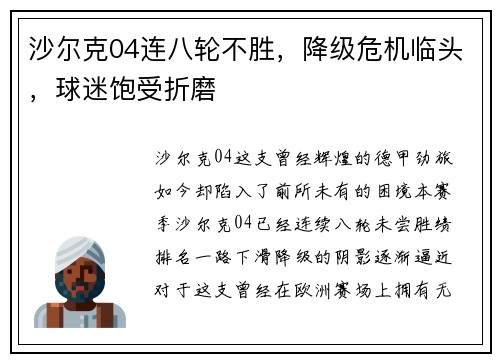 沙尔克04连八轮不胜，降级危机临头，球迷饱受折磨

沙尔克04这支曾经辉煌的德甲劲旅如今却陷入了前所未有的困境本赛季沙尔克04已经连续八轮未尝胜绩排名一路下滑降级的阴影逐渐逼近对于这支曾经在欧洲赛场上拥有无